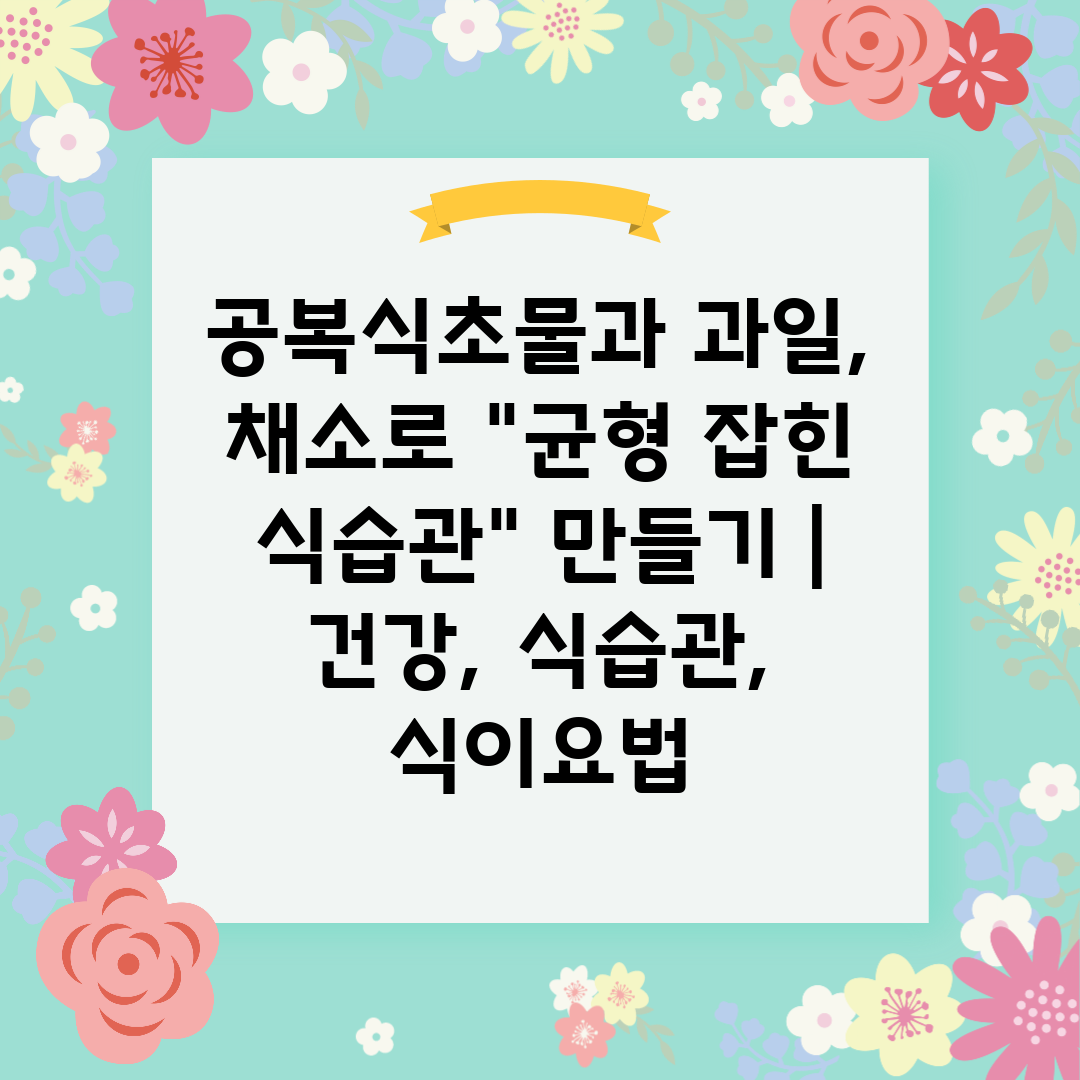 공복식초물과 과일, 채소로 "균형 잡힌 식습관" 만들기 | 건강, 식습관, 식이요법